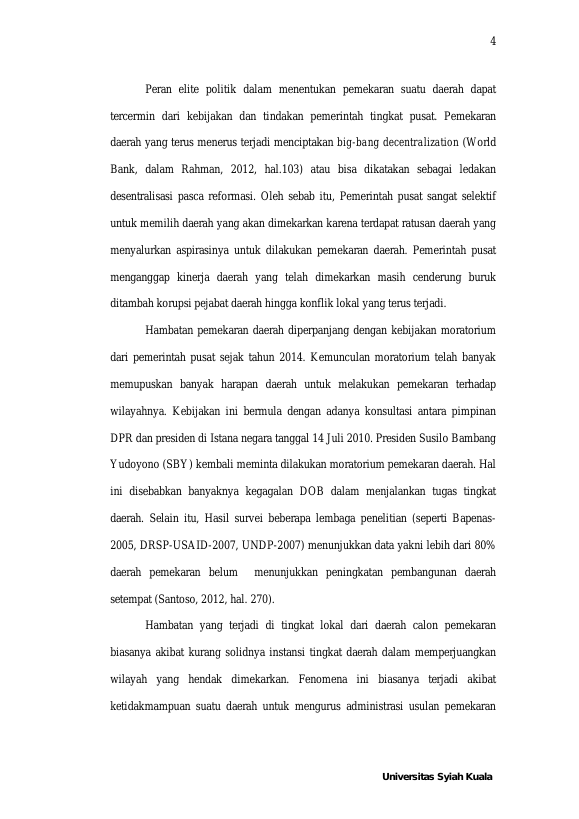 4

Peran elite politik dalam menentukan pemekaran suatu daerah dapat tercermin dari kebijakan dan tindakan pemerintah tingkat pusat. Pemekaran daerah yang terus menerus terjadi menciptakan big-bang decentralization (World Bank, dalam Rahman, 2012, hal.103) atau bisa dikatakan sebagai ledakan desentralisasi pasca reformasi. Oleh sebab itu, Pemerintah pusat sangat selektif untuk memilih daerah yang akan dimekarkan karena terdapat ratusan daerah yang menyalurkan aspirasinya untuk dilakukan pemekaran daerah. Pemerintah pusat menganggap kinerja daerah yang telah dimekarkan masih cenderung buruk ditambah korupsi pejabat daerah hingga konflik lokal yang terus terjadi.

Hambatan pemekaran daerah diperpanjang dengan kebijakan moratorium dari pemerintah pusat sejak tahun 2014. Kemunculan moratorium telah banyak memupuskan banyak harapan daerah untuk melakukan pemekaran terhadap wilayahnya. Kebijakan ini bermula dengan adanya konsultasi antara pimpinan DPR dan presiden di Istana negara tanggal 14 Juli 2010. Presiden Susilo Bambang Yudoyono (SBY) kembali meminta dilakukan moratorium pemekaran daerah. Hal ini disebabkan banyaknya kegagalan DOB dalam menjalankan tugas tingkat daerah. Selain itu, Hasil survei beberapa lembaga penelitian (seperti Bapenas-2005, DRSP-USAID-2007, UNDP-2007) menunjukkan data yakni lebih dari 80% daerah pemekaran belum menunjukkan peningkatan pembangunan daerah setempat (Santoso, 2012, hal. 270).

Hambatan yang terjadi di tingkat lokal dari daerah calon pemekaran biasanya akibat kurang solidnya instansi tingkat daerah dalam memperjuangkan wilayah yang hendak dimekarkan. Fenomena ini biasanya terjadi akibat ketidakmampuan suatu daerah untuk mengurus administrasi usulan pemekaran

Universitas Syiah Kuala